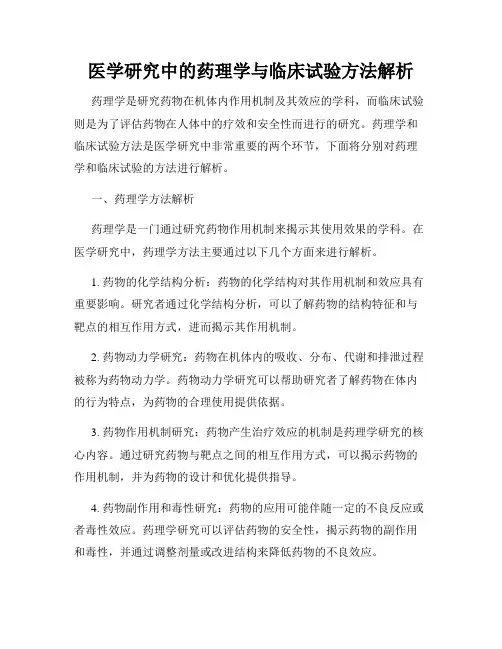 医学研究中的药理学与临床试验方法解析

药理学是研究药物在机体内作用机制及其效应的学科，而临床试验则是为了评估药物在人体中的疗效和安全性而进行的研究。药理学和临床试验方法是医学研究中非常重要的两个环节，下面将分别对药理学和临床试验的方法进行解析。

一、药理学方法解析

药理学是一门通过研究药物作用机制来揭示其使用效果的学科。在医学研究中，药理学方法主要通过以下几个方面来进行解析。

1. 药物的化学结构分析：药物的化学结构对其作用机制和效应具有重要影响。研究者通过化学结构分析，可以了解药物的结构特征和与靶点的相互作用方式，进而揭示其作用机制。

2. 药物动力学研究：药物在机体内的吸收、分布、代谢和排泄过程被称为药物动力学。药物动力学研究可以帮助研究者了解药物在体内的行为特点，为药物的合理使用提供依据。

3. 药物作用机制研究：药物产生治疗效应的机制是药理学研究的核心内容。通过研究药物与靶点之间的相互作用方式，可以揭示药物的作用机制，并为药物的设计和优化提供指导。

4. 药物副作用和毒性研究：药物的应用可能伴随一定的不良反应或者毒性效应。药理学研究可以评估药物的安全性，揭示药物的副作用和毒性，并通过调整剂量或改进结构来降低药物的不良效应。